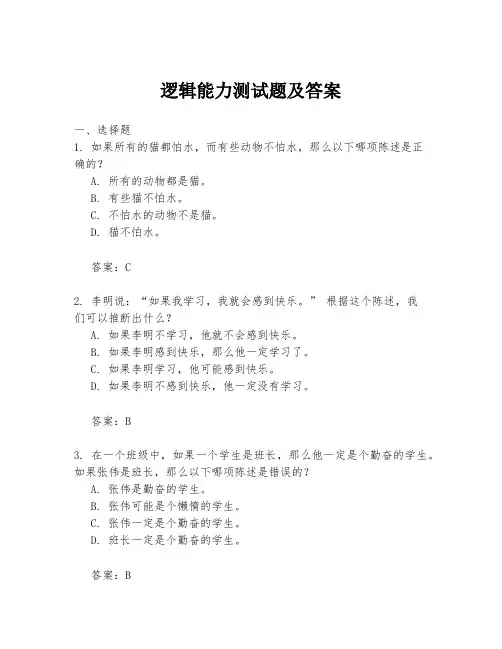 逻辑能力测试题及答案

一、选择题

1. 如果所有的猫都怕水，而有些动物不怕水，那么以下哪项陈述是正确的？

A. 所有的动物都是猫。

B. 有些猫不怕水。

C. 不怕水的动物不是猫。

D. 猫不怕水。

答案：C

2. 李明说：“如果我学习，我就会感到快乐。” 根据这个陈述，我们可以推断出什么？

A. 如果李明不学习，他就不会感到快乐。

B. 如果李明感到快乐，那么他一定学习了。

C. 如果李明学习，他可能感到快乐。

D. 如果李明不感到快乐，他一定没有学习。

答案：B

3. 在一个班级中，如果一个学生是班长，那么他一定是个勤奋的学生。如果张伟是班长，那么以下哪项陈述是错误的？

A. 张伟是勤奋的学生。

B. 张伟可能是个懒惰的学生。

C. 张伟一定是个勤奋的学生。

D. 班长一定是个勤奋的学生。

答案：B